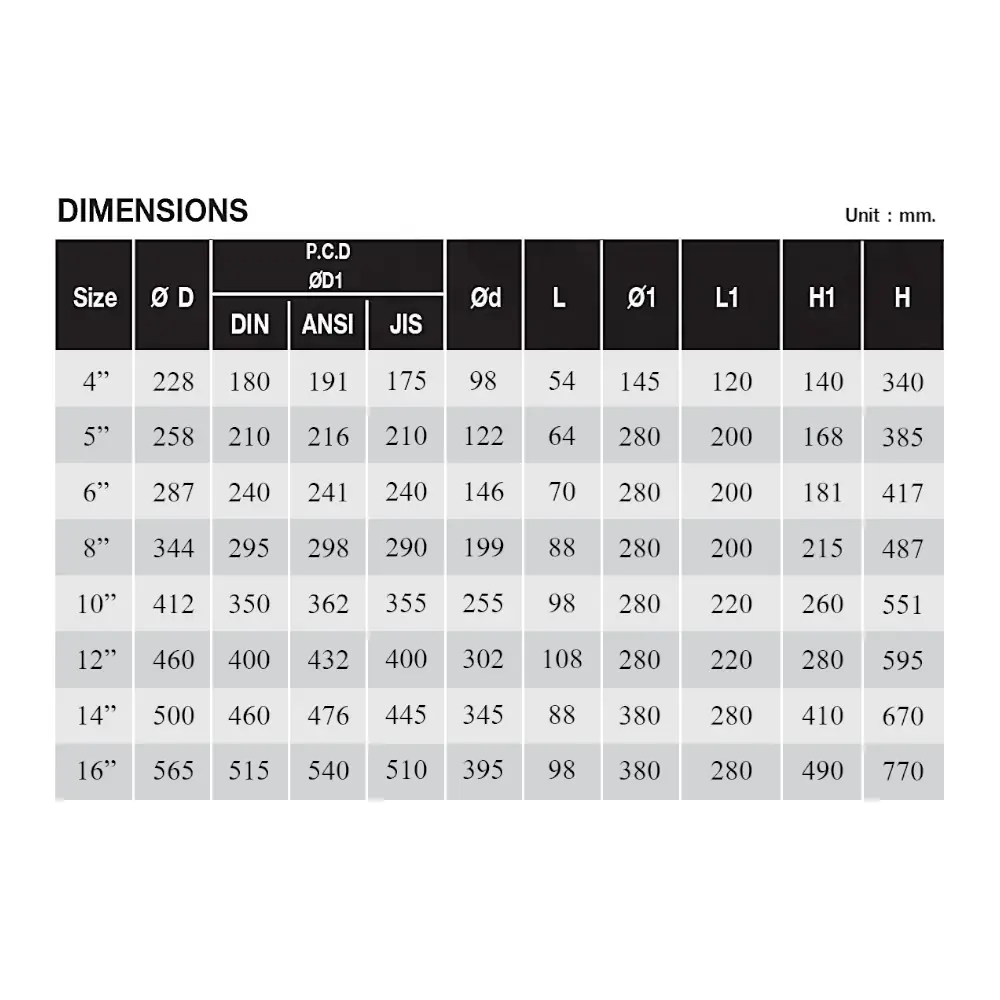 DIMENSIONS

Unit : mm.

| Size | Ø D | P.C.D ØD1 DIN | P.C.D ØD1 ANSI | P.C.D ØD1 JIS | Ød | L | Ø1 | L1 | H1 | H |
|---|---|---|---|---|---|---|---|---|---|---|
| 4” | 228 | 180 | 191 | 175 | 98 | 54 | 145 | 120 | 140 | 340 |
| 5” | 258 | 210 | 216 | 210 | 122 | 64 | 280 | 200 | 168 | 385 |
| 6” | 287 | 240 | 241 | 240 | 146 | 70 | 280 | 200 | 181 | 417 |
| 8” | 344 | 295 | 298 | 290 | 199 | 88 | 280 | 200 | 215 | 487 |
| 10” | 412 | 350 | 362 | 355 | 255 | 98 | 280 | 220 | 260 | 551 |
| 12” | 460 | 400 | 432 | 400 | 302 | 108 | 280 | 220 | 280 | 595 |
| 14” | 500 | 460 | 476 | 445 | 345 | 88 | 380 | 280 | 410 | 670 |
| 16” | 565 | 515 | 540 | 510 | 395 | 98 | 380 | 280 | 490 | 770 |